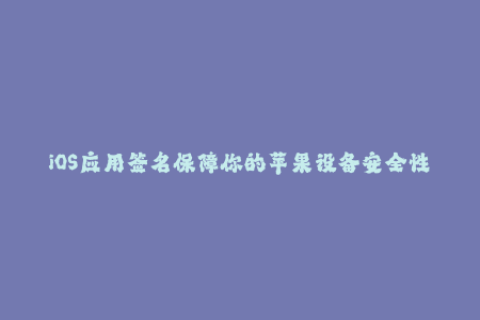 iOS应用签名保障你的苹果设备安全性